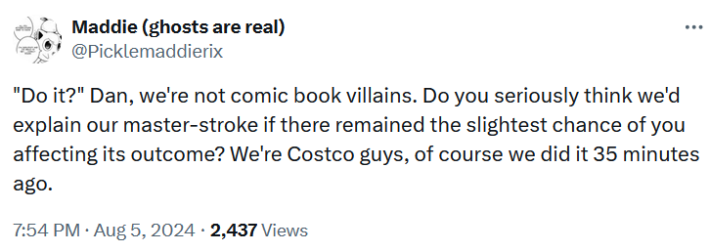 Maddie (ghosts are real)
@Picklemaddierix

"Do it?" Dan, we're not comic book villains. Do you seriously think we'd explain our master-stroke if there remained the slightest chance of you affecting its outcome? We're Costco guys, of course we did it 35 minutes ago.

7:54 PM · Aug 5, 2024 · 2,437 Views